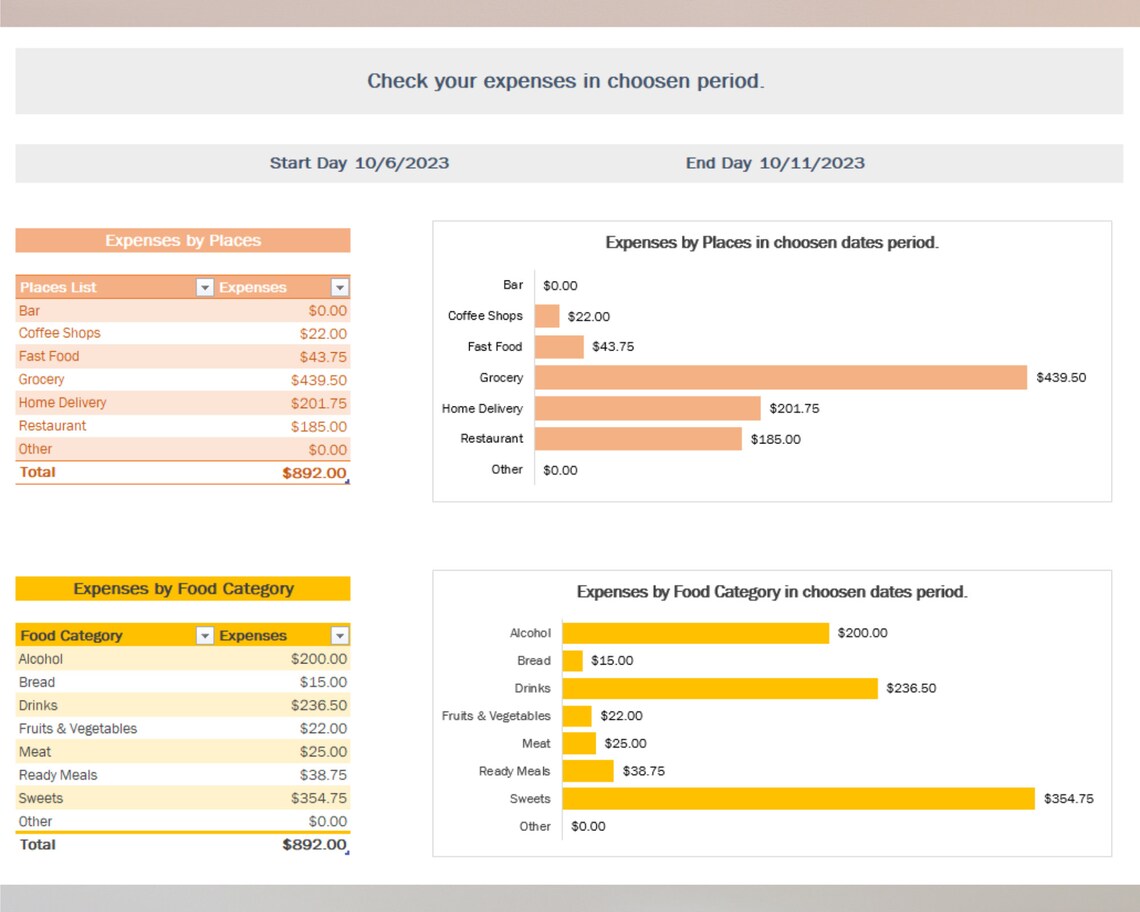 Check your expenses in choosen period.

Start Day 10/6/2023

End Day 10/11/2023

Expenses by Places

| Places List | Expenses |
|---|---|
| Bar | $0.00 |
| Coffee Shops | $22.00 |
| Fast Food | $43.75 |
| Grocery | $439.50 |
| Home Delivery | $201.75 |
| Restaurant | $185.00 |
| Other | $0.00 |
| Total | $892.00 |

Expenses by Places in choosen dates period.

Bar $0.00
Coffee Shops $22.00
Fast Food $43.75
Grocery $439.50
Home Delivery $201.75
Restaurant $185.00
Other $0.00

Expenses by Food Category

| Food Category | Expenses |
|---|---|
| Alcohol | $200.00 |
| Bread | $15.00 |
| Drinks | $236.50 |
| Fruits & Vegetables | $22.00 |
| Meat | $25.00 |
| Ready Meals | $38.75 |
| Sweets | $354.75 |
| Other | $0.00 |
| Total | $892.00 |

Expenses by Food Category in choosen dates period.

Alcohol $200.00
Bread $15.00
Drinks $236.50
Fruits & Vegetables $22.00
Meat $25.00
Ready Meals $38.75
Sweets $354.75
Other $0.00